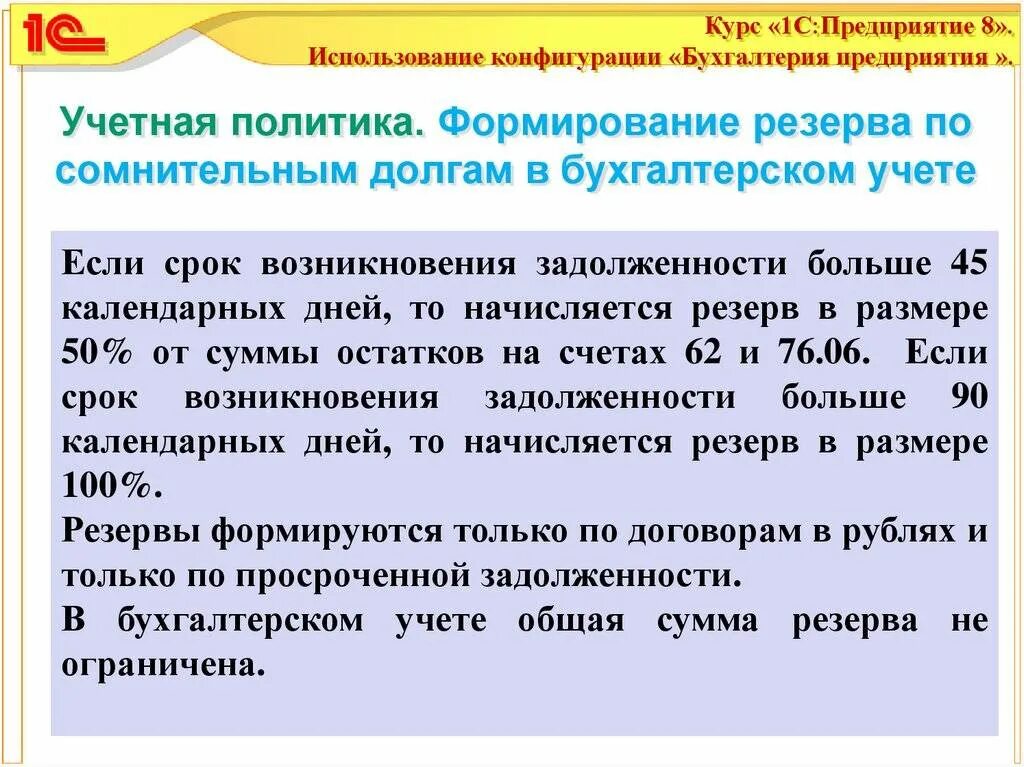 1С

Курс «1С:Предприятие 8». Использование конфигурации «Бухгалтерия предприятия ».

Учетная политика. Формирование резерва по сомнительным долгам в бухгалтерском учете

Если срок возникновения задолженности больше 45 календарных дней, то начисляется резерв в размере 50% от суммы остатков на счетах 62 и 76.06. Если срок возникновения задолженности больше 90 календарных дней, то начисляется резерв в размере 100%.

Резервы формируются только по договорам в рублях и только по просроченной задолженности.

В бухгалтерском учете общая сумма резерва не ограничена.